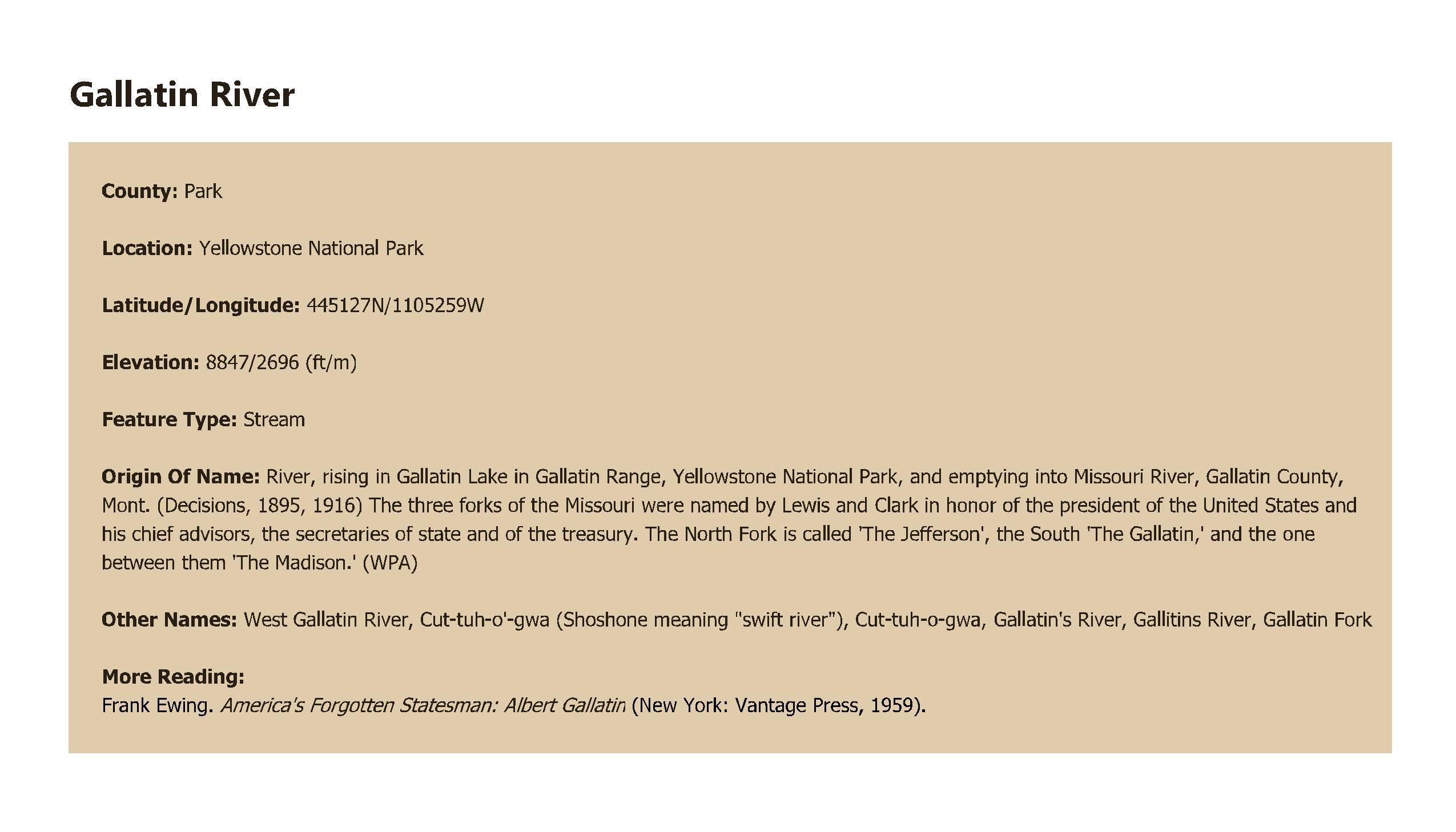 Gallatin River

County: Park

Location: Yellowstone National Park

Latitude/Longitude: 445127N/1105259W

Elevation: 8847/2696 (ft/m)

Feature Type: Stream

Origin Of Name: River, rising in Gallatin Lake in Gallatin Range, Yellowstone National Park, and emptying into Missouri River, Gallatin County, Mont. (Decisions, 1895, 1916) The three forks of the Missouri were named by Lewis and Clark in honor of the president of the United States and his chief advisors, the secretaries of state and of the treasury. The North Fork is called 'The Jefferson', the South 'The Gallatin,' and the one between them 'The Madison.' (WPA)

Other Names: West Gallatin River, Cut-tuh-o'-gwa (Shoshone meaning "swift river"), Cut-tuh-o-gwa, Gallatin's River, Gallitins River, Gallatin Fork

More Reading:
Frank Ewing. America's Forgotten Statesman: Albert Gallatin (New York: Vantage Press, 1959).